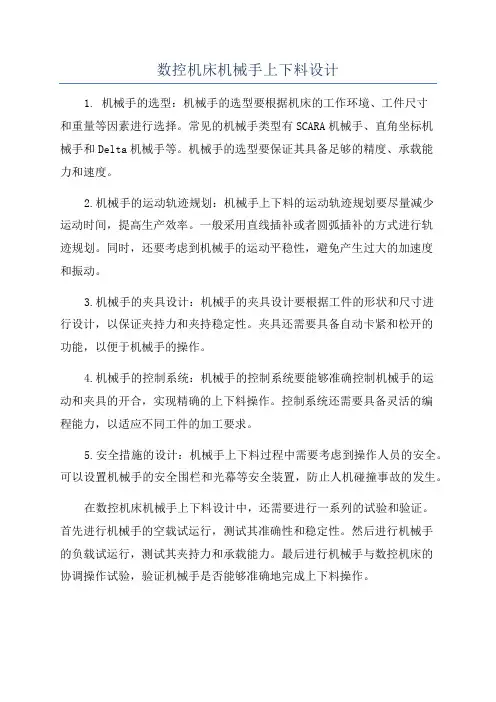 数控机床机械手上下料设计

1. 机械手的选型：机械手的选型要根据机床的工作环境、工件尺寸和重量等因素进行选择。常见的机械手类型有SCARA机械手、直角坐标机械手和Delta机械手等。机械手的选型要保证其具备足够的精度、承载能力和速度。

2.机械手的运动轨迹规划：机械手上下料的运动轨迹规划要尽量减少运动时间，提高生产效率。一般采用直线插补或者圆弧插补的方式进行轨迹规划。同时，还要考虑到机械手的运动平稳性，避免产生过大的加速度和振动。

3.机械手的夹具设计：机械手的夹具设计要根据工件的形状和尺寸进行设计，以保证夹持力和夹持稳定性。夹具还需要具备自动卡紧和松开的功能，以便于机械手的操作。

4.机械手的控制系统：机械手的控制系统要能够准确控制机械手的运动和夹具的开合，实现精确的上下料操作。控制系统还需要具备灵活的编程能力，以适应不同工件的加工要求。

5.安全措施的设计：机械手上下料过程中需要考虑到操作人员的安全。可以设置机械手的安全围栏和光幕等安全装置，防止人机碰撞事故的发生。

在数控机床机械手上下料设计中，还需要进行一系列的试验和验证。首先进行机械手的空载试运行，测试其准确性和稳定性。然后进行机械手的负载试运行，测试其夹持力和承载能力。最后进行机械手与数控机床的协调操作试验，验证机械手是否能够准确地完成上下料操作。